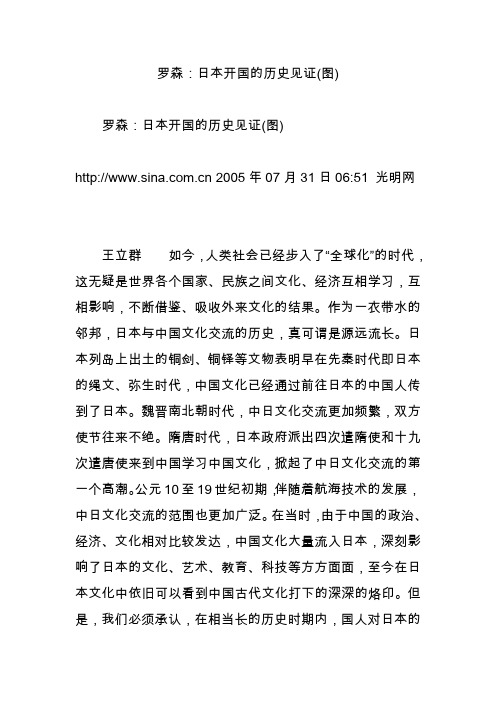 罗森：日本开国的历史见证(图)

罗森：日本开国的历史见证(图)

http://www.sina.com.cn 2005 年 07 月 31 日 06:51 光明网

王立群　　如今，人类社会已经步入了“全球化”的时代，这无疑是世界各个国家、民族之间文化、经济互相学习，互相影响，不断借鉴、吸收外来文化的结果。作为一衣带水的邻邦，日本与中国文化交流的历史，真可谓是源远流长。日本列岛上出土的铜剑、铜铎等文物表明早在先秦时代即日本的绳文、弥生时代，中国文化已经通过前往日本的中国人传到了日本。魏晋南北朝时代，中日文化交流更加频繁，双方使节往来不绝。隋唐时代，日本政府派出四次遣隋使和十九次遣唐使来到中国学习中国文化，掀起了中日文化交流的第一个高潮。公元 10 至 19 世纪初期，伴随着航海技术的发展，中日文化交流的范围也更加广泛。在当时，由于中国的政治、经济、文化相对比较发达，中国文化大量流入日本，深刻影响了日本的文化、艺术、教育、科技等方方面面，至今在日本文化中依旧可以看到中国古代文化打下的深深的烙印。但是，我们必须承认，在相当长的历史时期内，国人对日本的